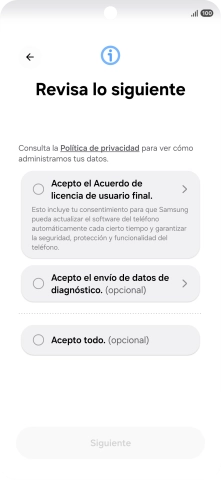 100

Revisa lo siguiente

Consulta la Política de privacidad para ver cómo administramos tus datos.

Acepto el Acuerdo de licencia de usuario final.

Esto incluye tu consentimiento para que Samsung pueda actualizar el software del teléfono automáticamente cada cierto tiempo y garantizar la seguridad, protección y funcionalidad del teléfono.

Acepto el envío de datos de diagnóstico. (opcional)

Acepto todo. (opcional)

Siguiente